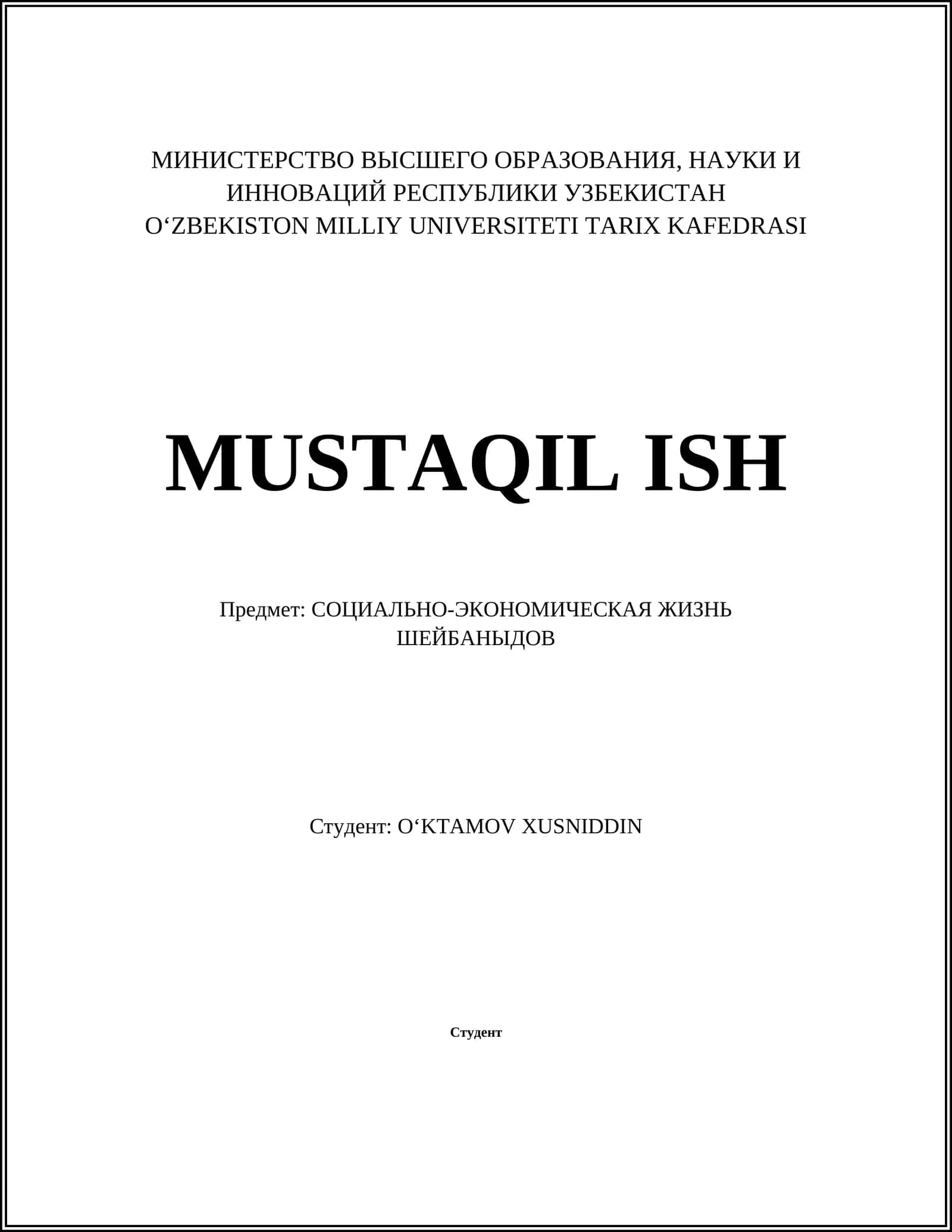 МИНИСТЕРСТВО ВЫСШЕГО ОБРАЗОВАНИЯ, НАУКИ И ИННОВАЦИЙ РЕСПУБЛИКИ УЗБЕКИСТАН
O‘ZBEKISTON MILLIY UNIVERSITETI TARIX KAFEDRASI

MUSTAQIL ISH

Предмет: СОЦИАЛЬНО-ЭКОНОМИЧЕСКАЯ ЖИЗНЬ ШЕЙБАНЫДОВ

Студент: O‘KTAMOV XUSNIDDIN

Студент